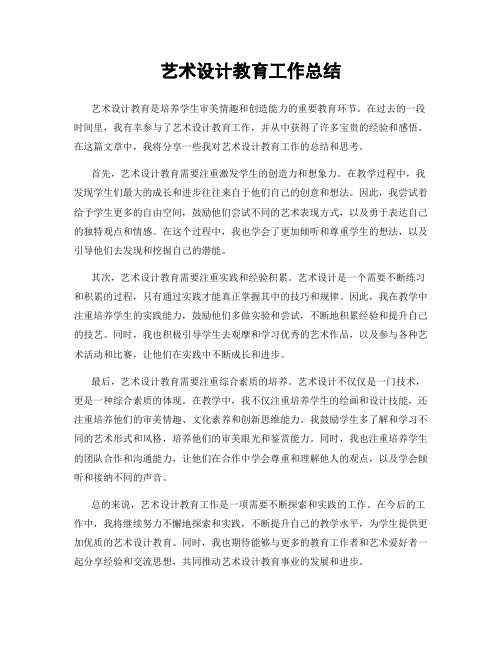 艺术设计教育工作总结

艺术设计教育是培养学生审美情趣和创造能力的重要教育环节。在过去的一段时间里，我有幸参与了艺术设计教育工作，并从中获得了许多宝贵的经验和感悟。在这篇文章中，我将分享一些我对艺术设计教育工作的总结和思考。

首先，艺术设计教育需要注重激发学生的创造力和想象力。在教学过程中，我发现学生们最大的成长和进步往往来自于他们自己的创意和想法。因此，我尝试着给予学生更多的自由空间，鼓励他们尝试不同的艺术表现方式，以及勇于表达自己的独特观点和情感。在这个过程中，我也学会了更加倾听和尊重学生的想法，以及引导他们去发现和挖掘自己的潜能。

其次，艺术设计教育需要注重实践和经验积累。艺术设计是一个需要不断练习和积累的过程，只有通过实践才能真正掌握其中的技巧和规律。因此，我在教学中注重培养学生的实践能力，鼓励他们多做实验和尝试，不断地积累经验和提升自己的技艺。同时，我也积极引导学生去观摩和学习优秀的艺术作品，以及参与各种艺术活动和比赛，让他们在实践中不断成长和进步。

最后，艺术设计教育需要注重综合素质的培养。艺术设计不仅仅是一门技术，更是一种综合素质的体现。在教学中，我不仅注重培养学生的绘画和设计技能，还注重培养他们的审美情趣、文化素养和创新思维能力。我鼓励学生多了解和学习不同的艺术形式和风格，培养他们的审美眼光和鉴赏能力。同时，我也注重培养学生的团队合作和沟通能力，让他们在合作中学会尊重和理解他人的观点，以及学会倾听和接纳不同的声音。

总的来说，艺术设计教育工作是一项需要不断探索和实践的工作。在今后的工作中，我将继续努力不懈地探索和实践，不断提升自己的教学水平，为学生提供更加优质的艺术设计教育。同时，我也期待能够与更多的教育工作者和艺术爱好者一起分享经验和交流思想，共同推动艺术设计教育事业的发展和进步。